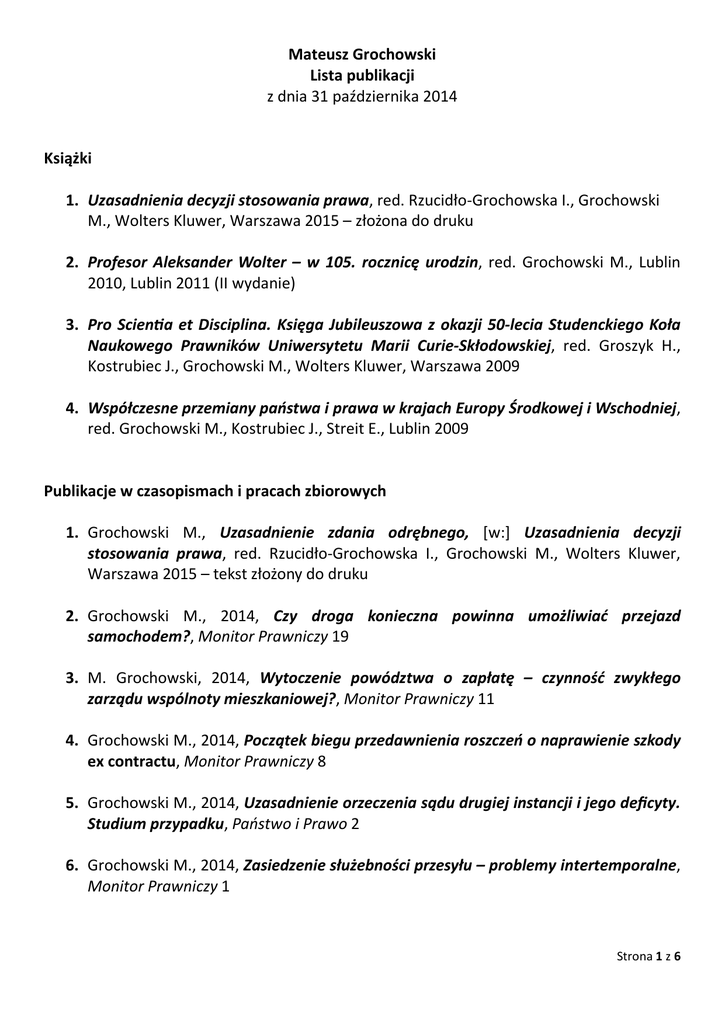 Mateusz Grochowski
Lista publikacji
z dnia 31 października 2014

Książki

1. Uzasadnienia decyzji stosowania prawa, red. Rzucidło-Grochowska I., Grochowski M., Wolters Kluwer, Warszawa 2015 – złożona do druku

2. Profesor Aleksander Wolter – w 105. rocznicę urodzin, red. Grochowski M., Lublin 2010, Lublin 2011 (II wydanie)

3. Pro Scientia et Disciplina. Księga Jubileuszowa z okazji 50-lecia Studenckiego Koła Naukowego Prawników Uniwersytetu Marii Curie-Skłodowskiej, red. Groszyk H., Kostrubiec J., Grochowski M., Wolters Kluwer, Warszawa 2009

4. Współczesne przemiany państwa i prawa w krajach Europy Środkowej i Wschodniej, red. Grochowski M., Kostrubiec J., Streit E., Lublin 2009

Publikacje w czasopismach i pracach zbiorowych

1. Grochowski M., Uzasadnienie zdania odrębnego, [w:] Uzasadnienia decyzji stosowania prawa, red. Rzucidło-Grochowska I., Grochowski M., Wolters Kluwer, Warszawa 2015 – tekst złożony do druku

2. Grochowski M., 2014, Czy droga konieczna powinna umożliwiać przejazd samochodem?, Monitor Prawniczy 19

3. M. Grochowski, 2014, Wytoczenie powództwa o zapłatę – czynność zwykłego zarządu wspólnoty mieszkaniowej?, Monitor Prawniczy 11

4. Grochowski M., 2014, Początek biegu przedawnienia roszczeń o naprawienie szkody ex contractu, Monitor Prawniczy 8

5. Grochowski M., 2014, Uzasadnienie orzeczenia sądu drugiej instancji i jego deficyty. Studium przypadku, Państwo i Prawo 2

6. Grochowski M., 2014, Zasiedzenie służebności przesyłu – problemy intertemporalne, Monitor Prawniczy 1

Strona 1 z 6